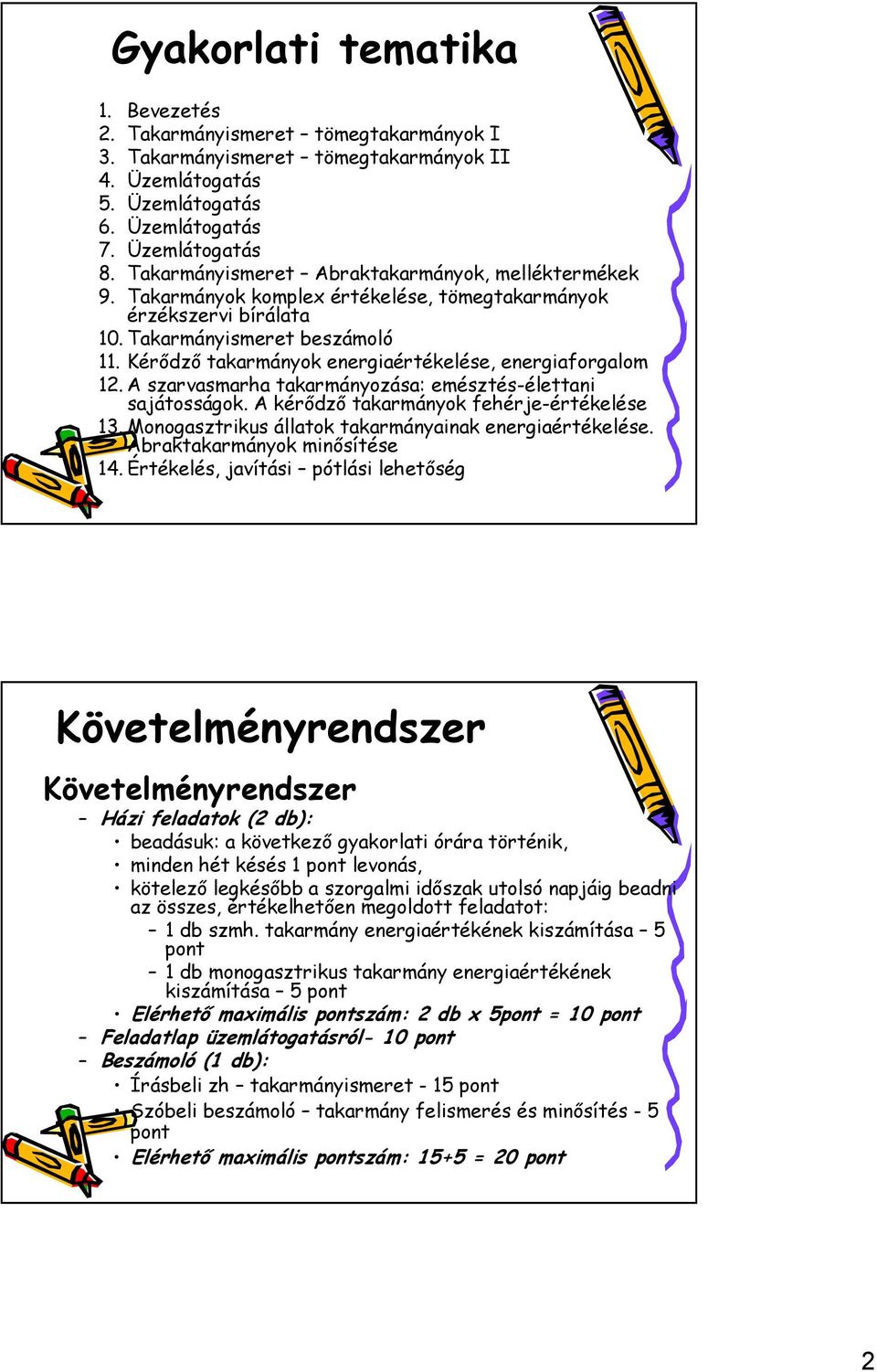 Gyakorlati tematika

1. Bevezetés
2. Takarmányismeret – tömegtakarmányok I
3. Takarmányismeret – tömegtakarmányok II
4. Üzemlátogatás
5. Üzemlátogatás
6. Üzemlátogatás
7. Üzemlátogatás
8. Takarmányismeret – Abraktakarmányok, melléktermékek
9. Takarmányok komplex értékelése, tömegtakarmányok érzékszervi bírálata
10. Takarmányismeret beszámoló
11. Kérődző takarmányok energiaértékelése, energiaforgalom
12. A szarvasmarha takarmányozása: emésztés-élettani sajátosságok. A kérődző takarmányok fehérje-értékelése
13. Monogasztrikus állatok takarmányainak energiaértékelése. Abraktakarmányok minősítése
14. Értékelés, javítási – pótlási lehetőség

Követelményrendszer

Követelményrendszer
– Házi feladatok (2 db):
• beadásuk: a következő gyakorlati órára történik,
• minden hét késés 1 pont levonás,
• kötelező legkésőbb a szorgalmi időszak utolsó napjáig beadni az összes, értékelhetően megoldott feladatot:
– 1 db szmh. takarmány energiaértékének kiszámítása – 5 pont
– 1 db monogasztrikus takarmány energiaértékének kiszámítása – 5 pont
• Elérhető maximális pontszám: 2 db x 5pont = 10 pont
– Feladatlap üzemlátogatásról- 10 pont
– Beszámoló (1 db):
• Írásbeli zh – takarmányismeret - 15 pont
• Szóbeli beszámoló – takarmány felismerés és minősítés - 5 pont
• Elérhető maximális pontszám: 15+5 = 20 pont

2